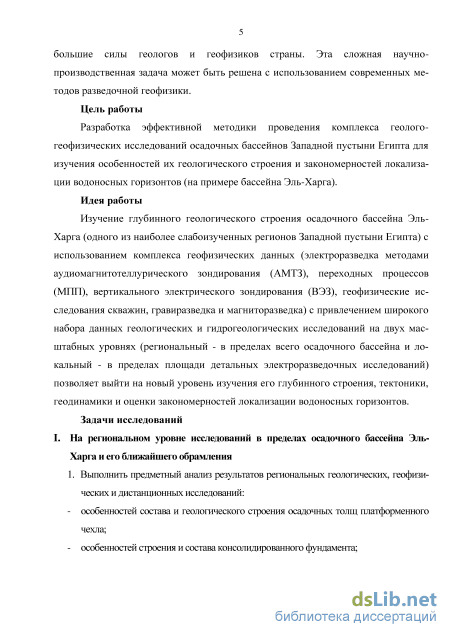 5

большие силы геологов и геофизиков страны. Эта сложная научно-производственная задача может быть решена с использованием современных методов разведочной геофизики.

Цель работы

Разработка эффективной методики проведения комплекса геолого-геофизических исследований осадочных бассейнов Западной пустыни Египта для изучения особенностей их геологического строения и закономерностей локализации водоносных горизонтов (на примере бассейна Эль-Харга).

Идея работы

Изучение глубинного геологического строения осадочного бассейна Эль-Харга (одного из наиболее слабоизученных регионов Западной пустыни Египта) с использованием комплекса геофизических данных (электроразведка методами аудиомагнитотеллурического зондирования (АМТЗ), переходных процессов (МПП), вертикального электрического зондирования (ВЭЗ), геофизические исследования скважин, гравиразведка и магниторазведка) с привлечением широкого набора данных геологических и гидрогеологических исследований на двух масштабных уровнях (региональный - в пределах всего осадочного бассейна и локальный - в пределах площади детальных электроразведочных исследований) позволяет выйти на новый уровень изучения его глубинного строения, тектоники, геодинамики и оценки закономерностей локализации водоносных горизонтов.

Задачи исследований

I. На региональном уровне исследований в пределах осадочного бассейна Эль-Харга и его ближайшего обрамления

1. Выполнить предметный анализ результатов региональных геологических, геофизических и дистанционных исследований:

- особенностей состава и геологического строения осадочных толщ платформенного чехла;

- особенностей строения и состава консолидированного фундамента;

dsLib.net
библиотека диссертаций